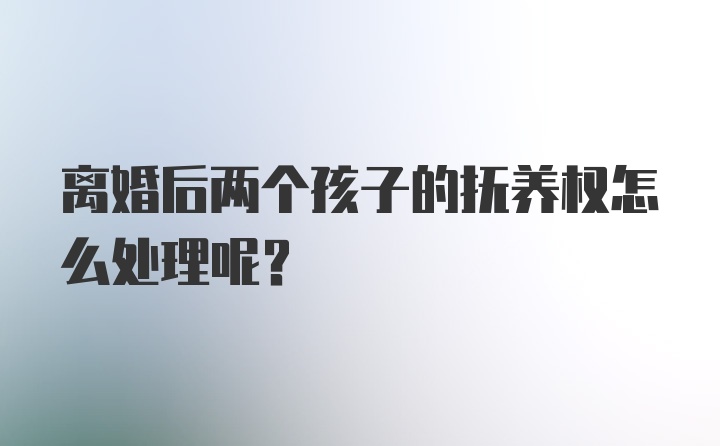 离婚后两个孩子的抚养权怎么处理呢？